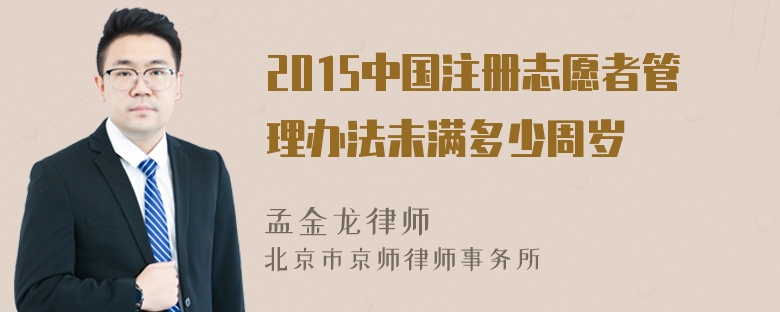 2015中国注册志愿者管理办法未满多少周岁

孟金龙律师
北京市京师律师事务所